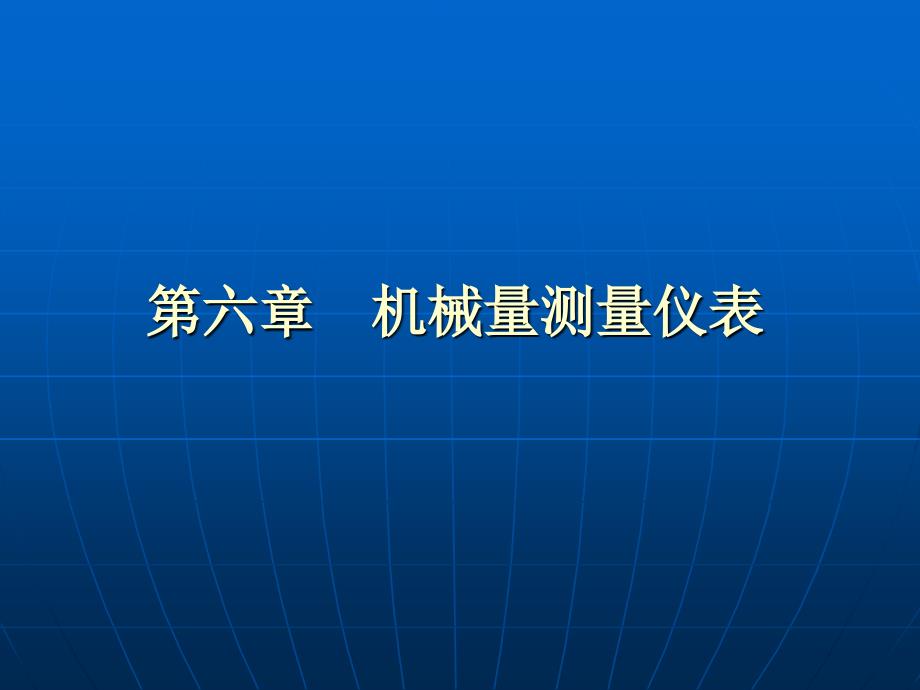 第六章　机械量测量仪表